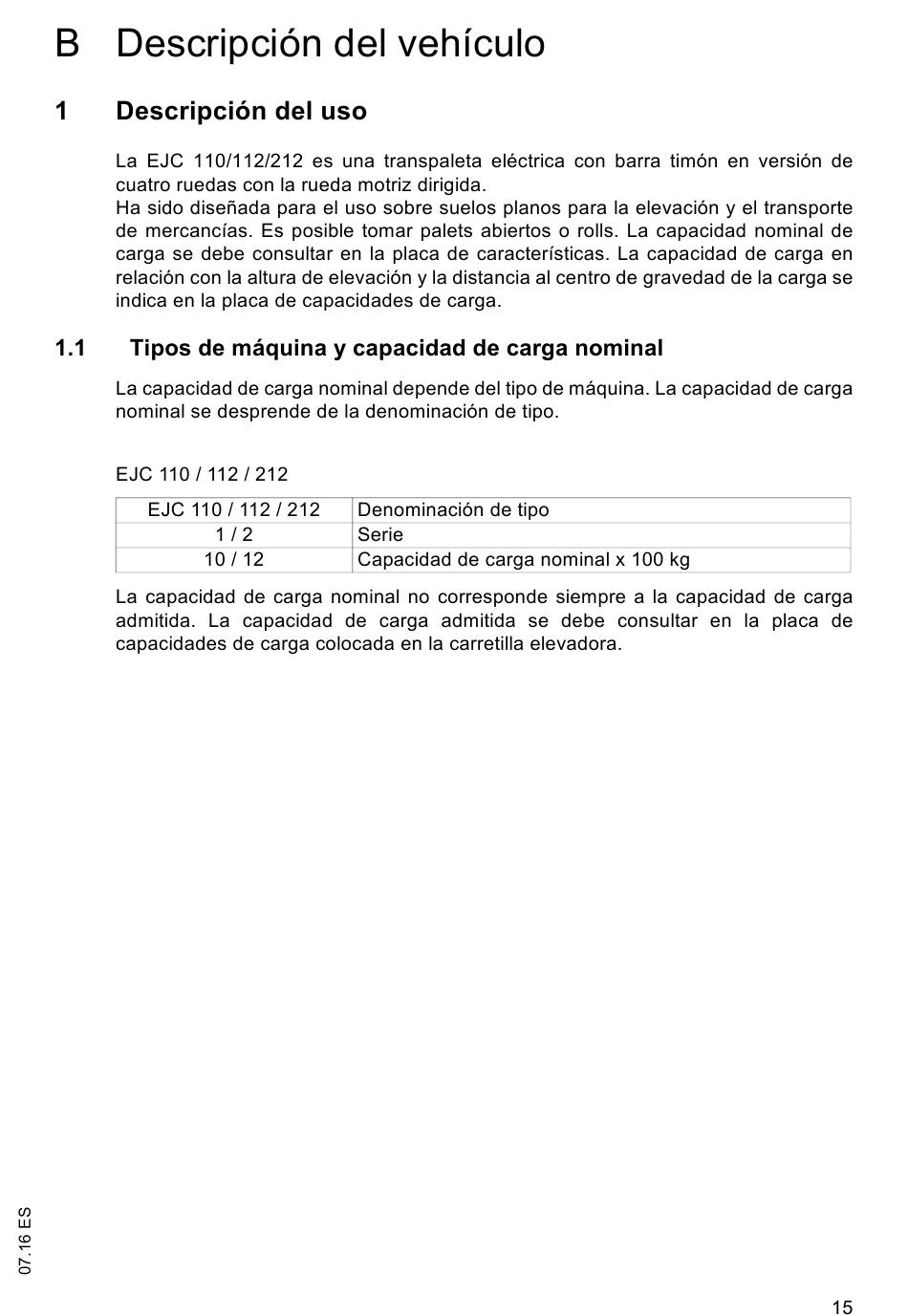 B Descripción del vehículo

1 Descripción del uso

La EJC 110/112/212 es una transpaleta eléctrica con barra timón en versión de cuatro ruedas con la rueda motriz dirigida.
Ha sido diseñada para el uso sobre suelos planos para la elevación y el transporte de mercancías. Es posible tomar palets abiertos o rolls. La capacidad nominal de carga se debe consultar en la placa de características. La capacidad de carga en relación con la altura de elevación y la distancia al centro de gravedad de la carga se indica en la placa de capacidades de carga.

1.1 Tipos de máquina y capacidad de carga nominal

La capacidad de carga nominal depende del tipo de máquina. La capacidad de carga nominal se desprende de la denominación de tipo.

EJC 110 / 112 / 212

| EJC 110 / 112 / 212 | Denominación de tipo |
|---|---|
| 1 / 2 | Serie |
| 10 / 12 | Capacidad de carga nominal x 100 kg |

La capacidad de carga nominal no corresponde siempre a la capacidad de carga admitida. La capacidad de carga admitida se debe consultar en la placa de capacidades de carga colocada en la carretilla elevadora.

07.16 ES

15